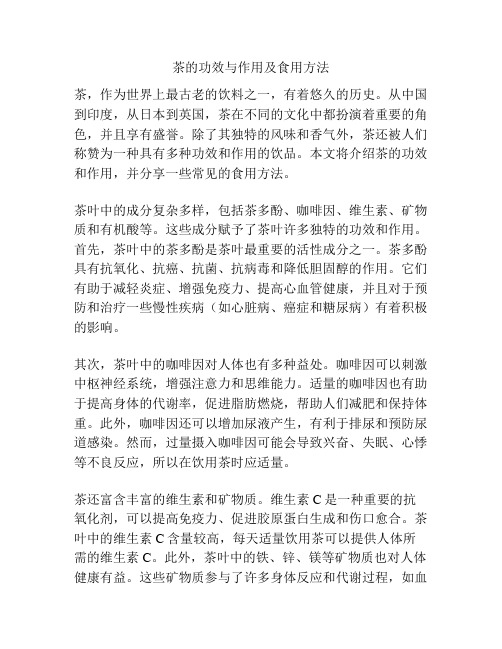 茶的功效与作用及食用方法

茶，作为世界上最古老的饮料之一，有着悠久的历史。从中国到印度，从日本到英国，茶在不同的文化中都扮演着重要的角色，并且享有盛誉。除了其独特的风味和香气外，茶还被人们称赞为一种具有多种功效和作用的饮品。本文将介绍茶的功效和作用，并分享一些常见的食用方法。

茶叶中的成分复杂多样，包括茶多酚、咖啡因、维生素、矿物质和有机酸等。这些成分赋予了茶叶许多独特的功效和作用。首先，茶叶中的茶多酚是茶叶最重要的活性成分之一。茶多酚具有抗氧化、抗癌、抗菌、抗病毒和降低胆固醇的作用。它们有助于减轻炎症、增强免疫力、提高心血管健康，并且对于预防和治疗一些慢性疾病（如心脏病、癌症和糖尿病）有着积极的影响。

其次，茶叶中的咖啡因对人体也有多种益处。咖啡因可以刺激中枢神经系统，增强注意力和思维能力。适量的咖啡因也有助于提高身体的代谢率，促进脂肪燃烧，帮助人们减肥和保持体重。此外，咖啡因还可以增加尿液产生，有利于排尿和预防尿道感染。然而，过量摄入咖啡因可能会导致兴奋、失眠、心悸等不良反应，所以在饮用茶时应适量。

茶还富含丰富的维生素和矿物质。维生素 C 是一种重要的抗氧化剂，可以提高免疫力、促进胶原蛋白生成和伤口愈合。茶叶中的维生素 C 含量较高，每天适量饮用茶可以提供人体所需的维生素 C。此外，茶叶中的铁、锌、镁等矿物质也对人体健康有益。这些矿物质参与了许多身体反应和代谢过程，如血